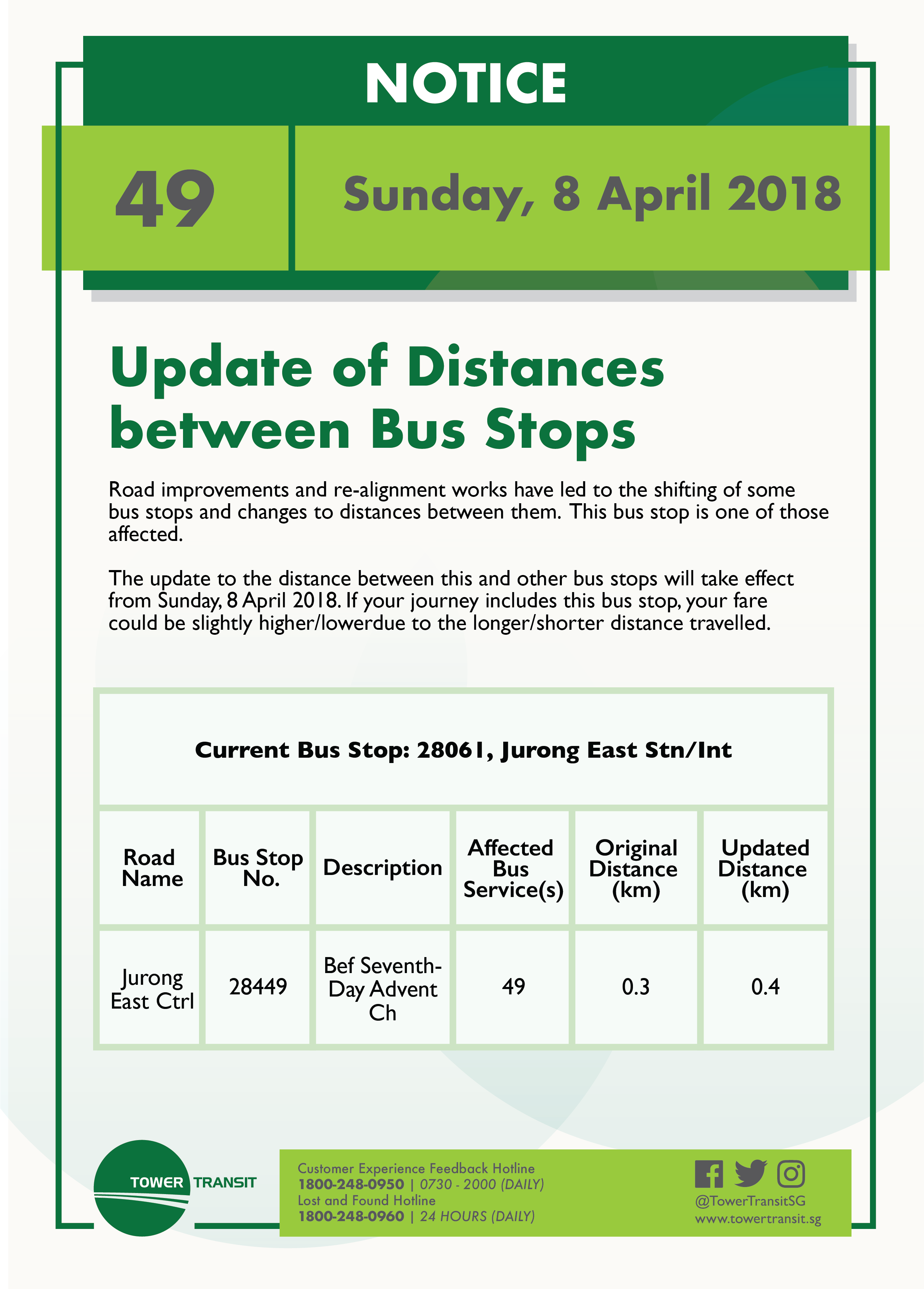 NOTICE

49

Sunday, 8 April 2018

Update of Distances between Bus Stops

Road improvements and re-alignment works have led to the shifting of some bus stops and changes to distances between them. This bus stop is one of those affected.

The update to the distance between this and other bus stops will take effect from Sunday, 8 April 2018. If your journey includes this bus stop, your fare could be slightly higher/lowerdue to the longer/shorter distance travelled.

Current Bus Stop: 28061, Jurong East Stn/Int

| Road Name | Bus Stop No. | Description | Affected Bus Service(s) | Original Distance (km) | Updated Distance (km) |
|---|---|---|---|---|---|
| Jurong East Ctrl | 28449 | Bef Seventh-Day Advent Ch | 49 | 0.3 | 0.4 |

TOWER TRANSIT

Customer Experience Feedback Hotline
1800-248-0950 | 0730 - 2000 (DAILY)
Lost and Found Hotline
1800-248-0960 | 24 HOURS (DAILY)

@TowerTransitSG
www.towertransit.sg